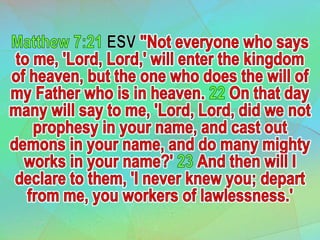 Matthew 7:21 ESV "Not everyone who says to me, 'Lord, Lord,' will enter the kingdom of heaven, but the one who does the will of my Father who is in heaven. 22 On that day many will say to me, 'Lord, Lord, did we not prophesy in your name, and cast out demons in your name, and do many mighty works in your name?' 23 And then will I declare to them, 'I never knew you; depart from me, you workers of lawlessness.'